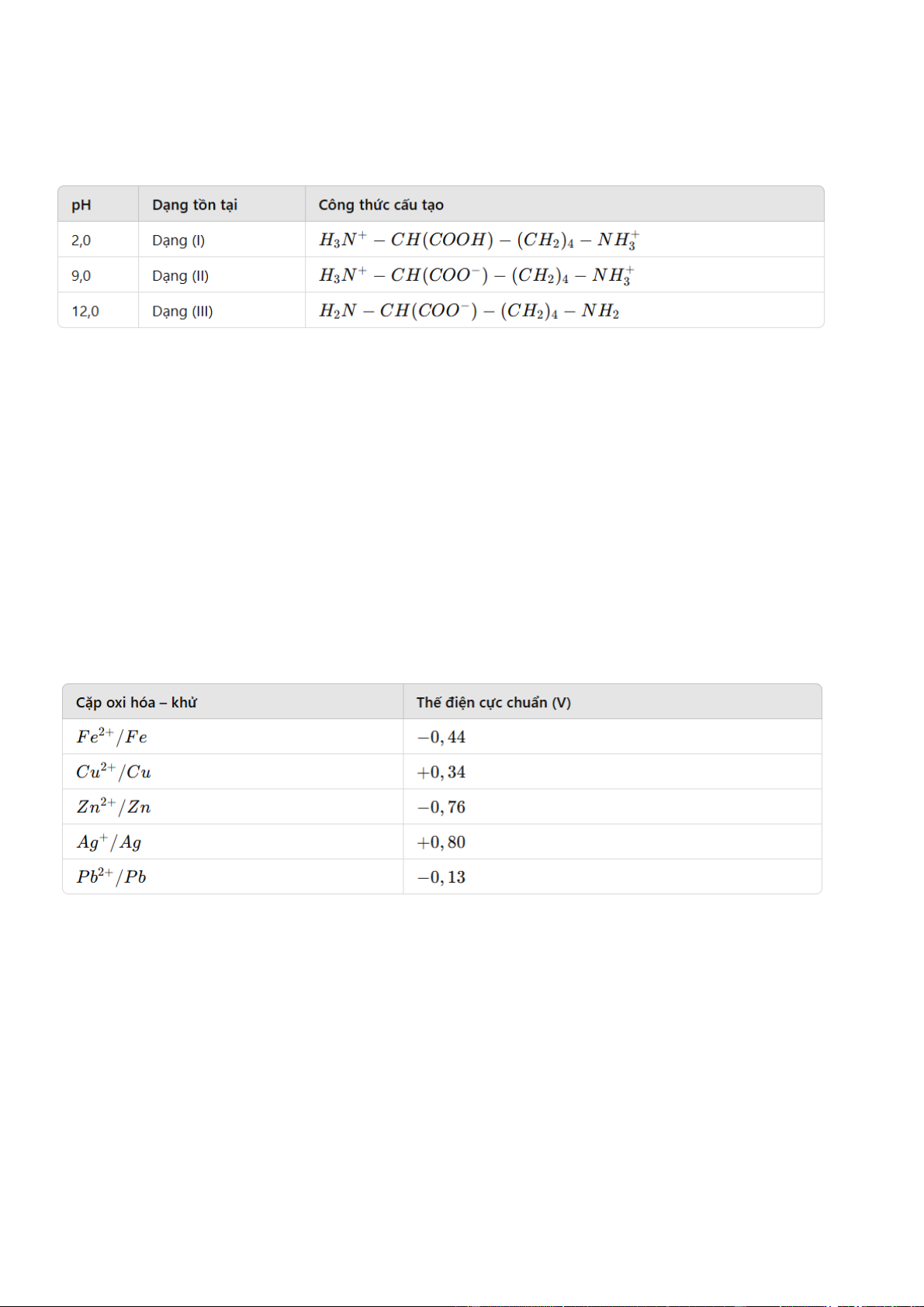 | pH | Dạng tồn tại | Công thức cấu tạo |
|---|---|---|
| 2,0 | Dạng (I) | $H_3N^+ - CH(COOH) - (CH_2)_4 - NH_3^+$ |
| 9,0 | Dạng (II) | $H_3N^+ - CH(COO^-) - (CH_2)_4 - NH_3^+$ |
| 12,0 | Dạng (III) | $H_2N - CH(COO^-) - (CH_2)_4 - NH_2$ |

| Cặp oxi hóa – khử | Thế điện cực chuẩn (V) |
|---|---|
| $Fe^{2+}/Fe$ | $-0,44$ |
| $Cu^{2+}/Cu$ | $+0,34$ |
| $Zn^{2+}/Zn$ | $-0,76$ |
| $Ag^+/Ag$ | $+0,80$ |
| $Pb^{2+}/Pb$ | $-0,13$ |